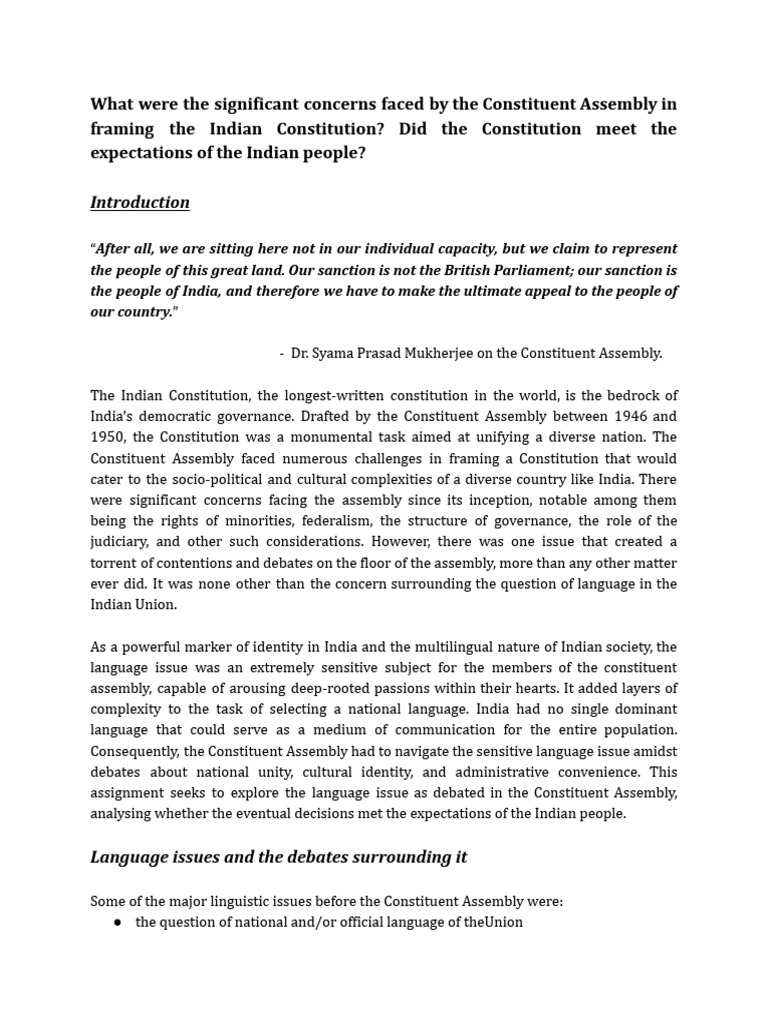 What were the significant concerns faced by the Constituent Assembly in framing the Indian Constitution? Did the Constitution meet the expectations of the Indian people?

Introduction

"After all, we are sitting here not in our individual capacity, but we claim to represent the people of this great land. Our sanction is not the British Parliament; our sanction is the people of India, and therefore we have to make the ultimate appeal to the people of our country."

- Dr. Syama Prasad Mukherjee on the Constituent Assembly.

The Indian Constitution, the longest-written constitution in the world, is the bedrock of India's democratic governance. Drafted by the Constituent Assembly between 1946 and 1950, the Constitution was a monumental task aimed at unifying a diverse nation. The Constituent Assembly faced numerous challenges in framing a Constitution that would cater to the socio-political and cultural complexities of a diverse country like India. There were significant concerns facing the assembly since its inception, notable among them being the rights of minorities, federalism, the structure of governance, the role of the judiciary, and other such considerations. However, there was one issue that created a torrent of contentions and debates on the floor of the assembly, more than any other matter ever did. It was none other than the concern surrounding the question of language in the Indian Union.

As a powerful marker of identity in India and the multilingual nature of Indian society, the language issue was an extremely sensitive subject for the members of the constituent assembly, capable of arousing deep-rooted passions within their hearts. It added layers of complexity to the task of selecting a national language. India had no single dominant language that could serve as a medium of communication for the entire population. Consequently, the Constituent Assembly had to navigate the sensitive language issue amidst debates about national unity, cultural identity, and administrative convenience. This assignment seeks to explore the language issue as debated in the Constituent Assembly, analysing whether the eventual decisions met the expectations of the Indian people.

Language issues and the debates surrounding it

Some of the major linguistic issues before the Constituent Assembly were:
● the question of national and/or official language of theUnion